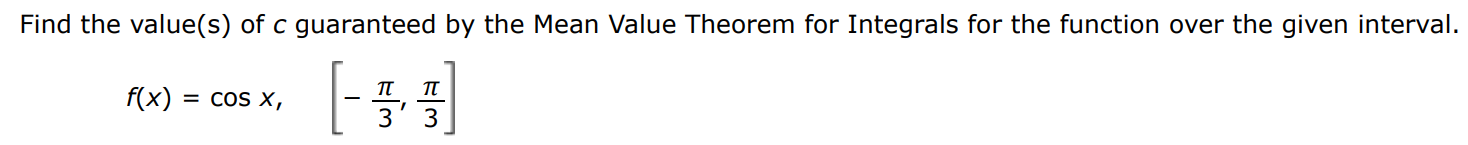 Find the value(s) of $c$ guaranteed by the Mean Value Theorem for Integrals for the function over the given interval.

$f(x) = \cos x, \quad \left[-\frac{\pi}{3}, \frac{\pi}{3}\right]$